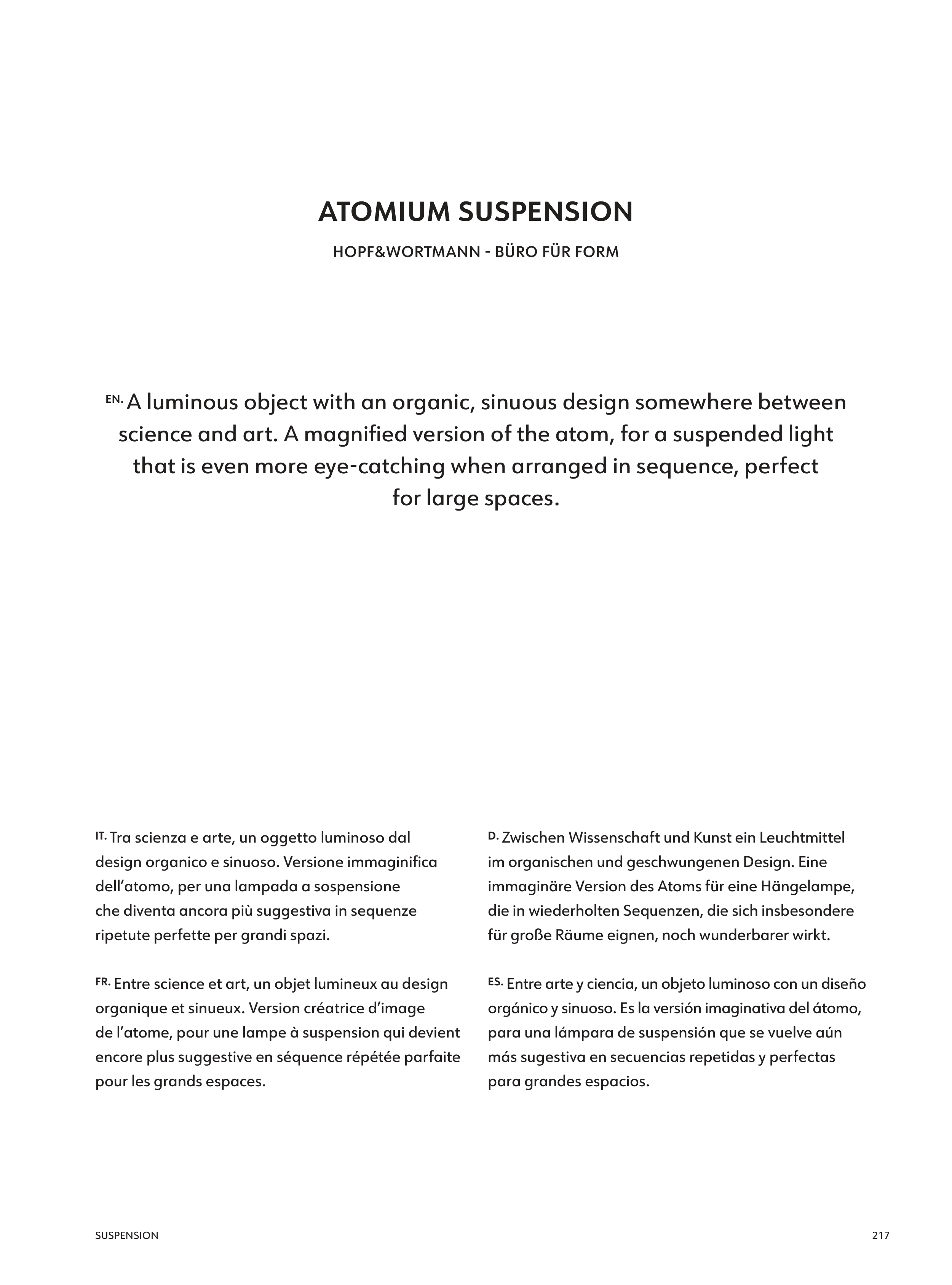 ATOMIUM SUSPENSION

HOPF&WORTMANN - BÜRO FÜR FORM

EN. A luminous object with an organic, sinuous design somewhere between science and art. A magnified version of the atom, for a suspended light that is even more eye-catching when arranged in sequence, perfect for large spaces.

IT. Tra scienza e arte, un oggetto luminoso dal design organico e sinuoso. Versione immaginifica dell'atomo, per una lampada a sospensione che diventa ancora più suggestiva in sequenze ripetute perfette per grandi spazi.

FR. Entre science et art, un objet lumineux au design organique et sinueux. Version créatrice d'image de l'atome, pour une lampe à suspension qui devient encore plus suggestive en séquence répétée parfaite pour les grands espaces.

D. Zwischen Wissenschaft und Kunst ein Leuchtmittel im organischen und geschwungenen Design. Eine immaginäre Version des Atoms für eine Hängelampe, die in wiederholten Sequenzen, die sich insbesondere für große Räume eignen, noch wunderbarer wirkt.

ES. Entre arte y ciencia, un objeto luminoso con un diseño orgánico y sinuoso. Es la versión imaginativa del átomo, para una lámpara de suspensión que se vuelve aún más sugestiva en secuencias repetidas y perfectas para grandes espacios.

SUSPENSION

217